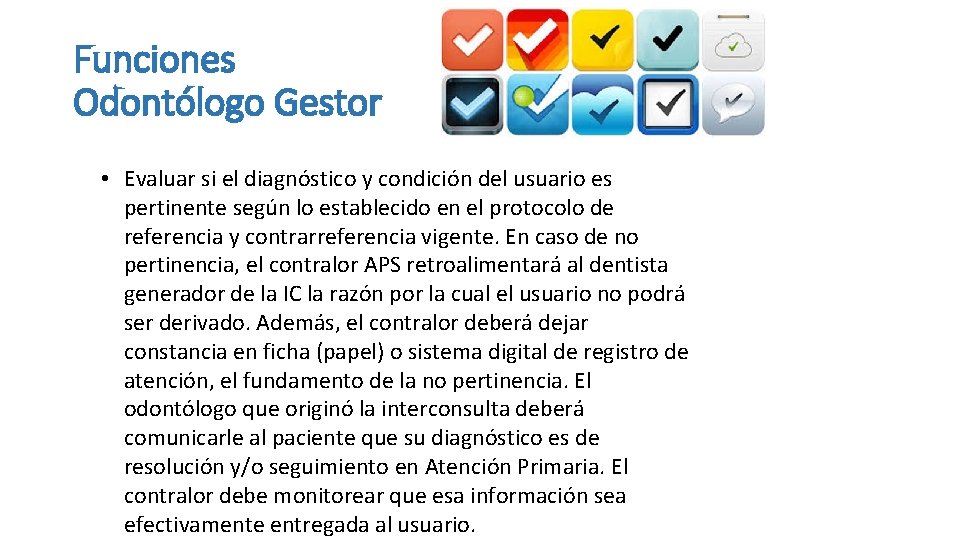 Funciones
Odontólogo Gestor

• Evaluar si el diagnóstico y condición del usuario es pertinente según lo establecido en el protocolo de referencia y contrarreferencia vigente. En caso de no pertinencia, el contralor APS retroalimentará al dentista generador de la IC la razón por la cual el usuario no podrá ser derivado. Además, el contralor deberá dejar constancia en ficha (papel) o sistema digital de registro de atención, el fundamento de la no pertinencia. El odontólogo que originó la interconsulta deberá comunicarle al paciente que su diagnóstico es de resolución y/o seguimiento en Atención Primaria. El contralor debe monitorear que esa información sea efectivamente entregada al usuario.